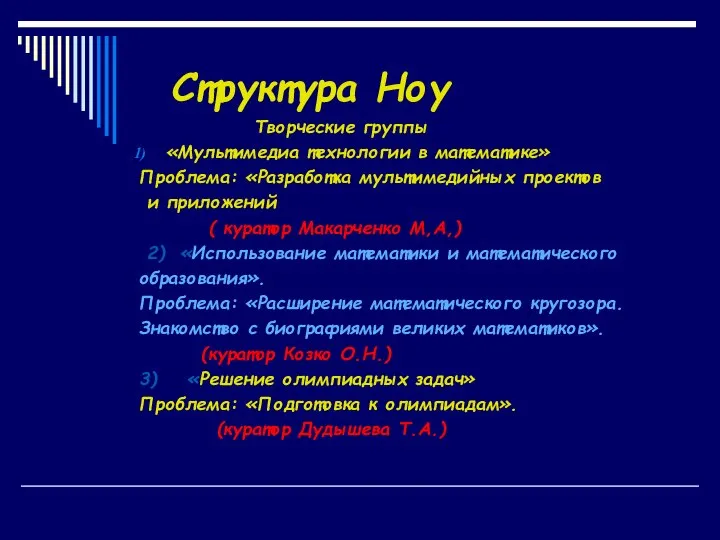 Структура Ноу

Творческие группы

1) «Мультимедиа технологии в математике»
Проблема: «Разработка мультимедийных проектов и приложений
( куратор Макарченко М,А,)

2) «Использование математики и математического образования».
Проблема: «Расширение математического кругозора. Знакомство с биографиями великих математиков».
(куратор Козко О.Н.)

3) «Решение олимпиадных задач»
Проблема: «Подготовка к олимпиадам».
(куратор Дудышева Т.А.)